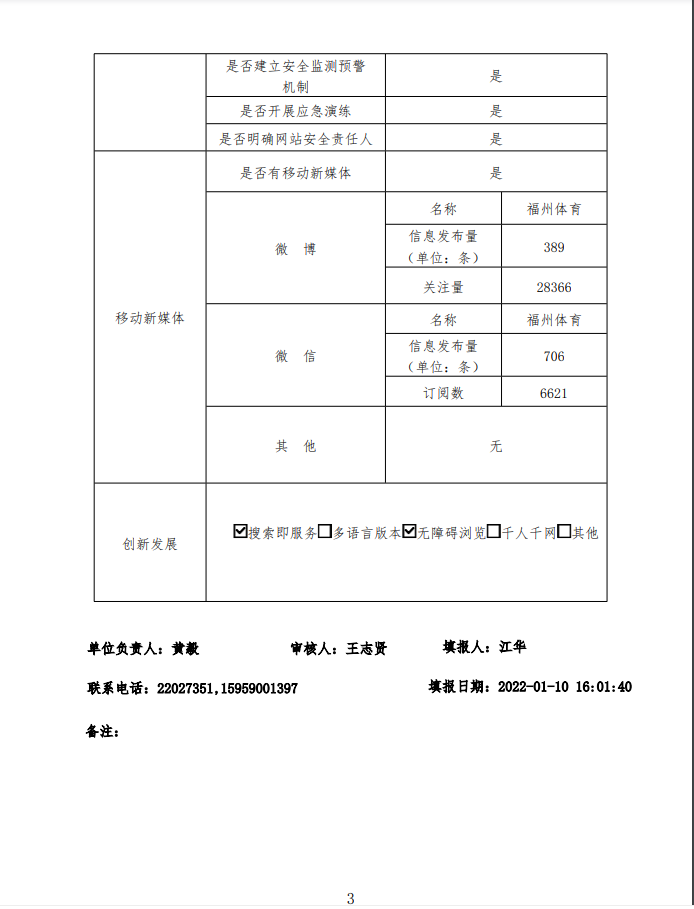 | | 是否建立安全监测预警机制 | 是 | |
|---|---|---|---|
| | 是否开展应急演练 | 是 | |
| | 是否明确网站安全责任人 | 是 | |
| 移动新媒体 | 是否有移动新媒体 | 是 | |
| | 微 博 | 名称 | 福州体育 |
| | | 信息发布量（单位：条） | 389 |
| | | 关注量 | 28366 |
| | 微 信 | 名称 | 福州体育 |
| | | 信息发布量（单位：条） | 706 |
| | | 订阅数 | 6621 |
| | 其 他 | 无 | |
| 创新发展 | ☑搜索即服务☐多语言版本☑无障碍浏览☐千人千网☐其他 | | |

单位负责人：黄毅　　审核人：王志贤　　填报人：江华

联系电话：22027351,15959001397　　填报日期：2022-01-10 16:01:40

备注：

3